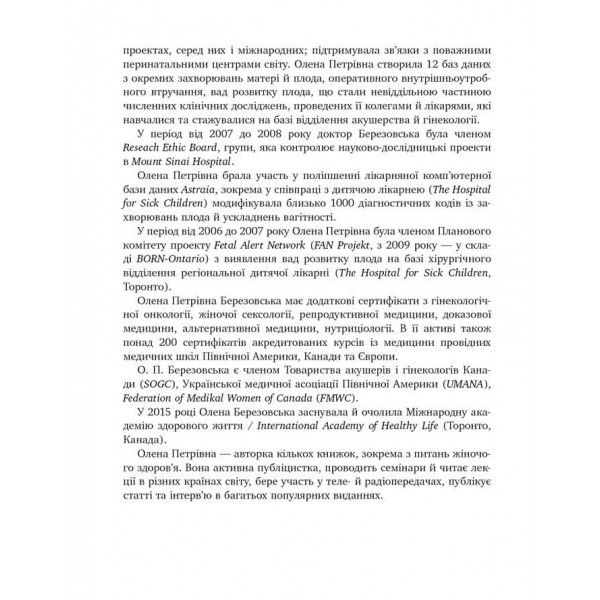 проектах, серед них і міжнародних; підтримувала зв'язки з поважними перинатальними центрами світу. Олена Петрівна створила 12 баз даних з окремих захворювань матері й плода, оперативного внутрішньоутробного втручання, вад розвитку плода, що стали невіддільною частиною численних клінічних досліджень, проведених її колегами й лікарями, які навчалися та стажувалися на базі відділення акушерства й гінекології.

У період від 2007 до 2008 року доктор Березовська була членом Reseach Ethic Board, групи, яка контролює науково-дослідницькі проекти в Mount Sinai Hospital.

Олена Петрівна брала участь у поліпшенні лікарняної комп'ютерної бази даних Astraia, зокрема у співпраці з дитячою лікарнею (The Hospital for Sick Children) модифікувала близько 1000 діагностичних кодів із захворювань плода й ускладнень вагітності.

У період від 2006 до 2007 року Олена Петрівна була членом Планового комітету проекту Fetal Alert Network (FAN Projekt, з 2009 року — у складі BORN-Ontario) з виявлення вад розвитку плода на базі хірургічного відділення регіональної дитячої лікарні (The Hospital for Sick Children, Торонто).

Олена Петрівна Березовська має додаткові сертифікати з гінекологічної онкології, жіночої сексології, репродуктивної медицини, доказової медицини, альтернативної медицини, нутриціології. В її активі також понад 200 сертифікатів акредитованих курсів із медицини провідних медичних шкіл Північної Америки, Канади та Європи.

О. П. Березовська є членом Товариства акушерів і гінекологів Канади (SOGC), Української медичної асоціації Північної Америки (UMANA), Federation of Medikal Women of Canada (FMWC).

У 2015 році Олена Березовська заснувала й очолила Міжнародну академію здорового життя / International Academy of Healthy Life (Торонто, Канада).

Олена Петрівна — авторка кількох книжок, зокрема з питань жіночого здоров'я. Вона активна публіцистка, проводить семінари й читає лекції в різних країнах світу, бере участь у теле- й радіопередачах, публікує статті та інтерв'ю в багатьох популярних виданнях.